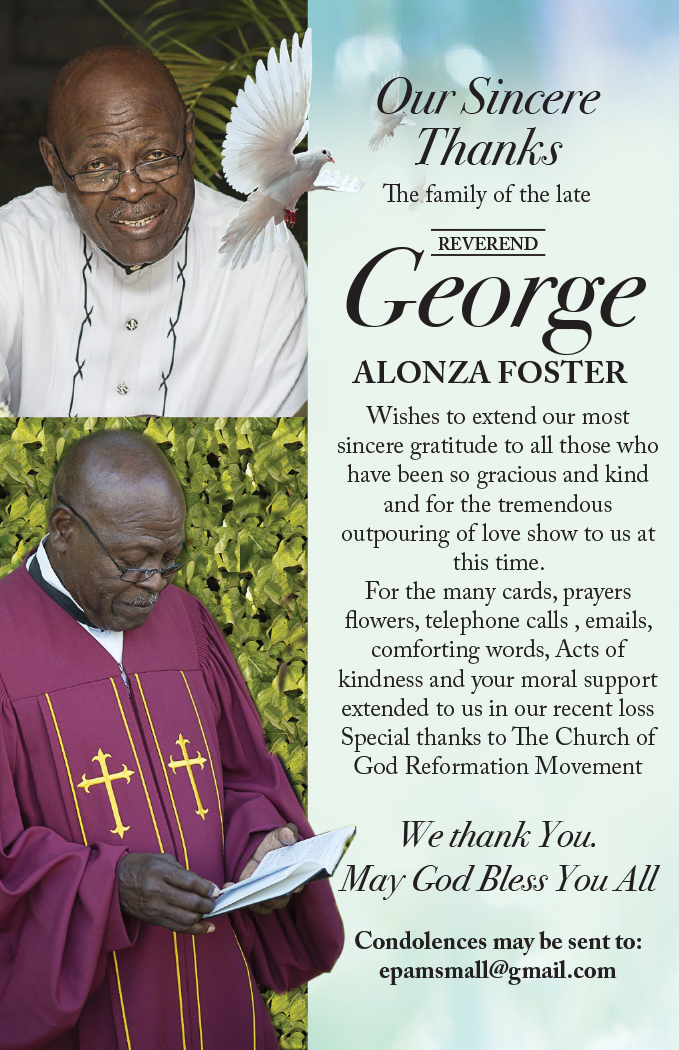 Our Sincere Thanks

The family of the late

REVEREND

George

ALONZA FOSTER

Wishes to extend our most sincere gratitude to all those who have been so gracious and kind and for the tremendous outpouring of love show to us at this time.
For the many cards, prayers flowers, telephone calls , emails, comforting words, Acts of kindness and your moral support extended to us in our recent loss Special thanks to The Church of God Reformation Movement

We thank You.
May God Bless You All

Condolences may be sent to:
epamsmall@gmail.com